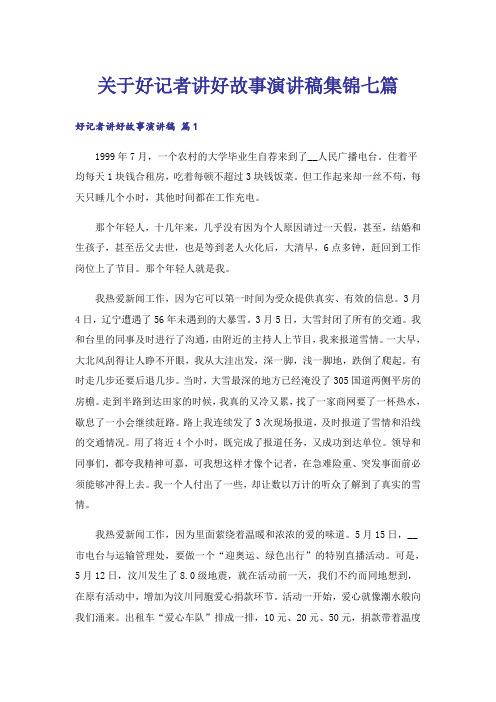 关于好记者讲好故事演讲稿集锦七篇

好记者讲好故事演讲稿 篇1

1999年7月，一个农村的大学毕业生自荐来到了__人民广播电台。住着平均每天1块钱合租房，吃着每顿不超过3块钱饭菜。但工作起来却一丝不苟，每天只睡几个小时，其他时间都在工作充电。

那个年轻人，十几年来，几乎没有因为个人原因请过一天假，甚至，结婚和生孩子，甚至岳父去世，也是等到老人火化后，大清早，6点多钟，赶回到工作岗位上了节目。那个年轻人就是我。

我热爱新闻工作，因为它可以第一时间为受众提供真实、有效的信息。3月4日，辽宁遭遇了56年未遇到的大暴雪。3月5日，大雪封闭了所有的交通。我和台里的同事及时进行了沟通，由附近的主持人上节目，我来报道雪情。一大早，大北风刮得让人睁不开眼，我从大洼出发，深一脚，浅一脚地，跌倒了爬起。有时走几步还要后退几步。当时，大雪最深的地方已经淹没了305国道两侧平房的房檐。走到半路到达田家的时候，我真的又冷又累，找了一家商网要了一杯热水，歇息了一小会继续赶路。路上我连续发了3次现场报道，及时报道了雪情和沿线的交通情况。用了将近4个小时，既完成了报道任务，又成功到达单位。领导和同事们，都夸我精神可嘉，可我想这样才像个记者，在急难险重、突发事面前必须能够冲得上去。我一个人付出了一些，却让数以万计的听众了解到了真实的雪情。

我热爱新闻工作，因为里面萦绕着温暖和浓浓的爱的味道。5月15日，__市电台与运输管理处，要做一个“迎奥运、绿色出行”的特别直播活动。可是，5月12日，汶川发生了8.0级地震，就在活动前一天，我们不约而同地想到，在原有活动中，增加为汶川同胞爱心捐款环节。活动一开始，爱心就像潮水般向我们涌来。出租车“爱心车队”排成一排，10元、20元、50元，捐款带着温度